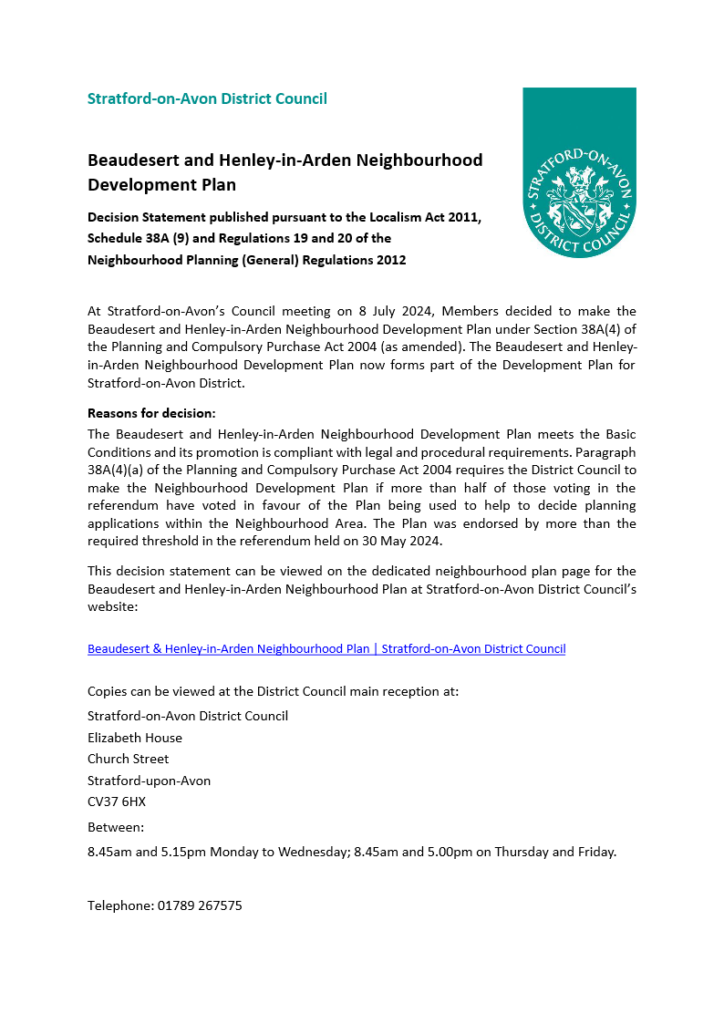 Stratford-on-Avon District Council

STRATFORD-ON-AVON DISTRICT COUNCIL

Beaudesert and Henley-in-Arden Neighbourhood Development Plan

Decision Statement published pursuant to the Localism Act 2011, Schedule 38A (9) and Regulations 19 and 20 of the Neighbourhood Planning (General) Regulations 2012

At Stratford-on-Avon's Council meeting on 8 July 2024, Members decided to make the Beaudesert and Henley-in-Arden Neighbourhood Development Plan under Section 38A(4) of the Planning and Compulsory Purchase Act 2004 (as amended). The Beaudesert and Henley-in-Arden Neighbourhood Development Plan now forms part of the Development Plan for Stratford-on-Avon District.

Reasons for decision:
The Beaudesert and Henley-in-Arden Neighbourhood Development Plan meets the Basic Conditions and its promotion is compliant with legal and procedural requirements. Paragraph 38A(4)(a) of the Planning and Compulsory Purchase Act 2004 requires the District Council to make the Neighbourhood Development Plan if more than half of those voting in the referendum have voted in favour of the Plan being used to help to decide planning applications within the Neighbourhood Area. The Plan was endorsed by more than the required threshold in the referendum held on 30 May 2024.

This decision statement can be viewed on the dedicated neighbourhood plan page for the Beaudesert and Henley-in-Arden Neighbourhood Plan at Stratford-on-Avon District Council's website:

Beaudesert & Henley-in-Arden Neighbourhood Plan | Stratford-on-Avon District Council

Copies can be viewed at the District Council main reception at:
Stratford-on-Avon District Council
Elizabeth House
Church Street
Stratford-upon-Avon
CV37 6HX
Between:
8.45am and 5.15pm Monday to Wednesday; 8.45am and 5.00pm on Thursday and Friday.

Telephone: 01789 267575